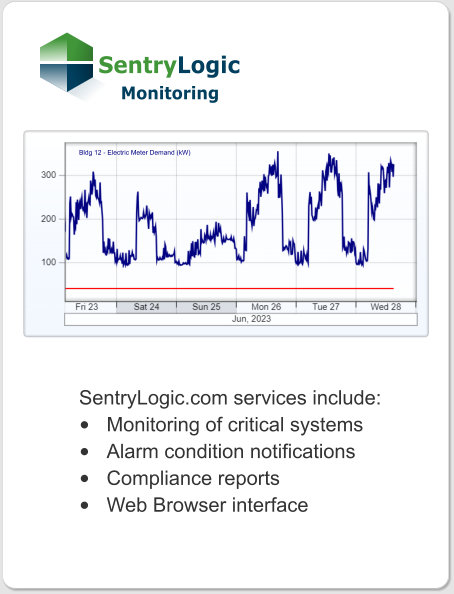 SentryLogic
Monitoring

Bldg 12 - Electric Meter Demand (kW)

300
200
100

Fri 23
Sat 24
Sun 25
Mon 26
Tue 27
Wed 28
Jun, 2023

SentryLogic.com services include:
• Monitoring of critical systems
• Alarm condition notifications
• Compliance reports
• Web Browser interface